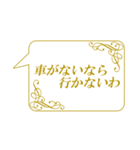 車がないなら
行かないわ